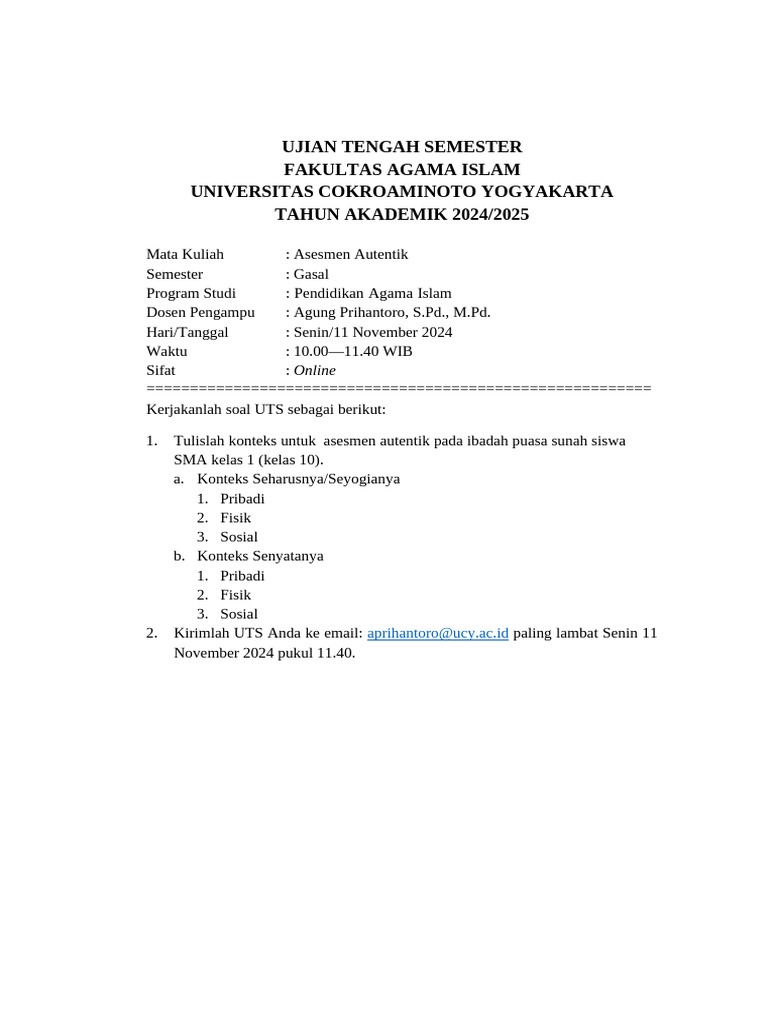 UJIAN TENGAH SEMESTER
FAKULTAS AGAMA ISLAM
UNIVERSITAS COKROAMINOTO YOGYAKARTA
TAHUN AKADEMIK 2024/2025

Mata Kuliah : Asesmen Autentik
Semester : Gasal
Program Studi : Pendidikan Agama Islam
Dosen Pengampu : Agung Prihantoro, S.Pd., M.Pd.
Hari/Tanggal : Senin/11 November 2024
Waktu : 10.00—11.40 WIB
Sifat : Online
==========================================================

Kerjakanlah soal UTS sebagai berikut:

1. Tulislah konteks untuk asesmen autentik pada ibadah puasa sunah siswa SMA kelas 1 (kelas 10).
a. Konteks Seharusnya/Seyogianya
1. Pribadi
2. Fisik
3. Sosial
b. Konteks Senyatanya
1. Pribadi
2. Fisik
3. Sosial
2. Kirimlah UTS Anda ke email: aprihantoro@ucy.ac.id paling lambat Senin 11 November 2024 pukul 11.40.